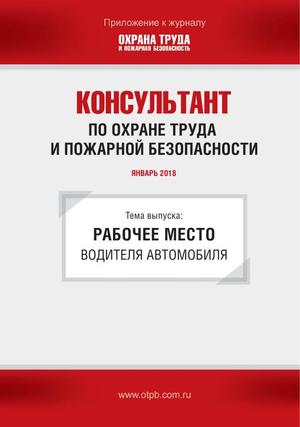 Приложение к журналу
ОХРАНА ТРУДА
И ПОЖАРНАЯ БЕЗОПАСНОСТЬ

КОНСУЛЬТАНТ
ПО ОХРАНЕ ТРУДА
И ПОЖАРНОЙ БЕЗОПАСНОСТИ

ЯНВАРЬ 2018

Тема выпуска:
РАБОЧЕЕ МЕСТО
ВОДИТЕЛЯ АВТОМОБИЛЯ

www.otpb.com.ru